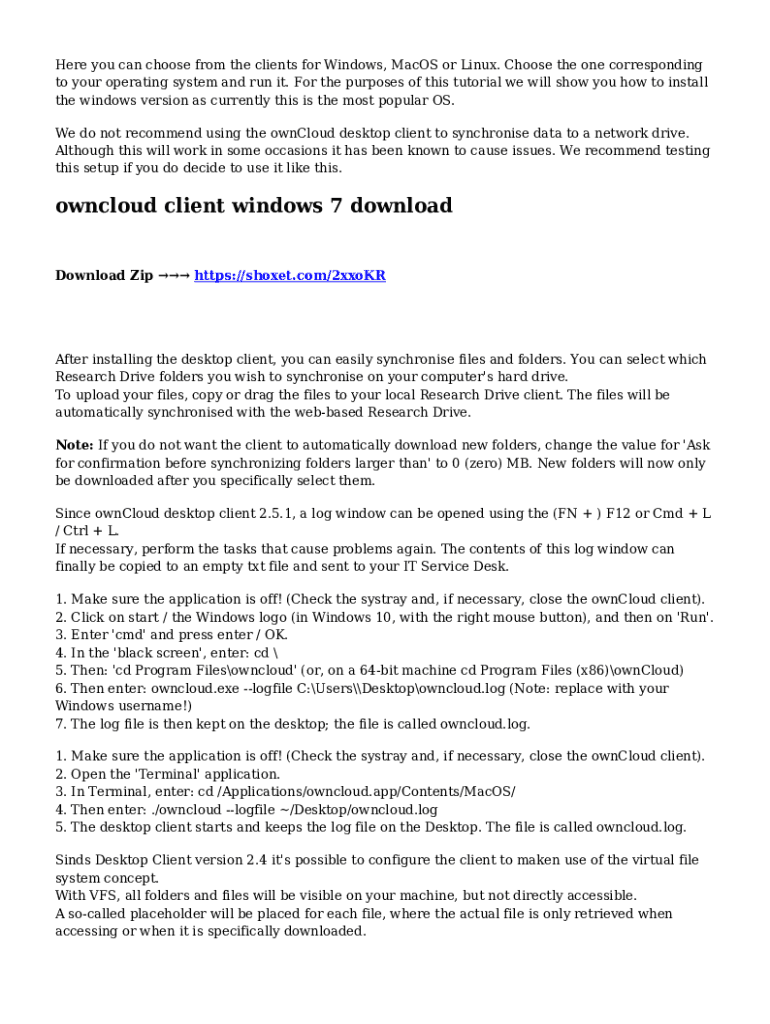 Here you can choose from the clients for Windows, MacOS or Linux. Choose the one corresponding to your operating system and run it. For the purposes of this tutorial we will show you how to install the windows version as currently this is the most popular OS.

We do not recommend using the ownCloud desktop client to synchronise data to a network drive. Although this will work in some occasions it has been known to cause issues. We recommend testing this setup if you do decide to use it like this.

owncloud client windows 7 download

Download Zip →→→ https://shoxet.com/2xxoKR

After installing the desktop client, you can easily synchronise files and folders. You can select which Research Drive folders you wish to synchronise on your computer's hard drive.
To upload your files, copy or drag the files to your local Research Drive client. The files will be automatically synchronised with the web-based Research Drive.

Note: If you do not want the client to automatically download new folders, change the value for 'Ask for confirmation before synchronizing folders larger than' to 0 (zero) MB. New folders will now only be downloaded after you specifically select them.

Since ownCloud desktop client 2.5.1, a log window can be opened using the (FN + ) F12 or Cmd + L / Ctrl + L.
If necessary, perform the tasks that cause problems again. The contents of this log window can finally be copied to an empty txt file and sent to your IT Service Desk.

1. Make sure the application is off! (Check the systray and, if necessary, close the ownCloud client).
2. Click on start / the Windows logo (in Windows 10, with the right mouse button), and then on 'Run'.
3. Enter 'cmd' and press enter / OK.
4. In the 'black screen', enter: cd \
5. Then: 'cd Program Files\owncloud' (or, on a 64-bit machine cd Program Files (x86)\ownCloud)
6. Then enter: owncloud.exe --logfile C:\Users\\Desktop\owncloud.log (Note: replace with your Windows username!)
7. The log file is then kept on the desktop; the file is called owncloud.log.

1. Make sure the application is off! (Check the systray and, if necessary, close the ownCloud client).
2. Open the 'Terminal' application.
3. In Terminal, enter: cd /Applications/owncloud.app/Contents/MacOS/
4. Then enter: ./owncloud --logfile ~/Desktop/owncloud.log
5. The desktop client starts and keeps the log file on the Desktop. The file is called owncloud.log.

Sinds Desktop Client version 2.4 it's possible to configure the client to maken use of the virtual file system concept.
With VFS, all folders and files will be visible on your machine, but not directly accessible.
A so-called placeholder will be placed for each file, where the actual file is only retrieved when accessing or when it is specifically downloaded.